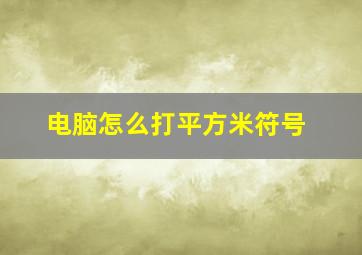 电脑怎么打平方米符号